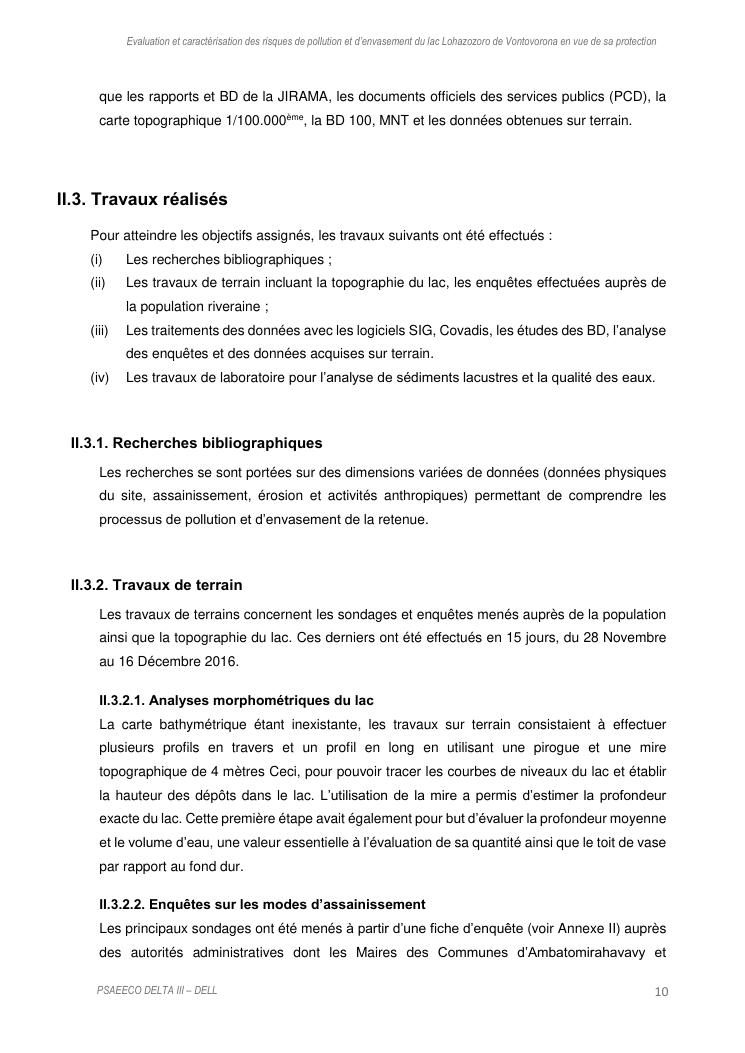 Evaluation et caractérisation des risques de pollution et d'envasement du lac Lohazozoro de Vontovorona en vue de sa protection

que les rapports et BD de la JIRAMA, les documents officiels des services publics (PCD), la carte topographique 1/100.000$^{ème}$, la BD 100, MNT et les données obtenues sur terrain.

II.3. Travaux réalisés

Pour atteindre les objectifs assignés, les travaux suivants ont été effectués :
(i) Les recherches bibliographiques ;
(ii) Les travaux de terrain incluant la topographie du lac, les enquêtes effectuées auprès de la population riveraine ;
(iii) Les traitements des données avec les logiciels SIG, Covadis, les études des BD, l'analyse des enquêtes et des données acquises sur terrain.
(iv) Les travaux de laboratoire pour l'analyse de sédiments lacustres et la qualité des eaux.

II.3.1. Recherches bibliographiques

Les recherches se sont portées sur des dimensions variées de données (données physiques du site, assainissement, érosion et activités anthropiques) permettant de comprendre les processus de pollution et d'envasement de la retenue.

II.3.2. Travaux de terrain

Les travaux de terrains concernent les sondages et enquêtes menés auprès de la population ainsi que la topographie du lac. Ces derniers ont été effectués en 15 jours, du 28 Novembre au 16 Décembre 2016.

II.3.2.1. Analyses morphométriques du lac
La carte bathymétrique étant inexistante, les travaux sur terrain consistaient à effectuer plusieurs profils en travers et un profil en long en utilisant une pirogue et une mire topographique de 4 mètres Ceci, pour pouvoir tracer les courbes de niveaux du lac et établir la hauteur des dépôts dans le lac. L'utilisation de la mire a permis d'estimer la profondeur exacte du lac. Cette première étape avait également pour but d'évaluer la profondeur moyenne et le volume d'eau, une valeur essentielle à l'évaluation de sa quantité ainsi que le toit de vase par rapport au fond dur.

II.3.2.2. Enquêtes sur les modes d'assainissement
Les principaux sondages ont été menés à partir d'une fiche d'enquête (voir Annexe II) auprès des autorités administratives dont les Maires des Communes d'Ambatomirahavavy et

PSAEECO DELTA III – DELL 10